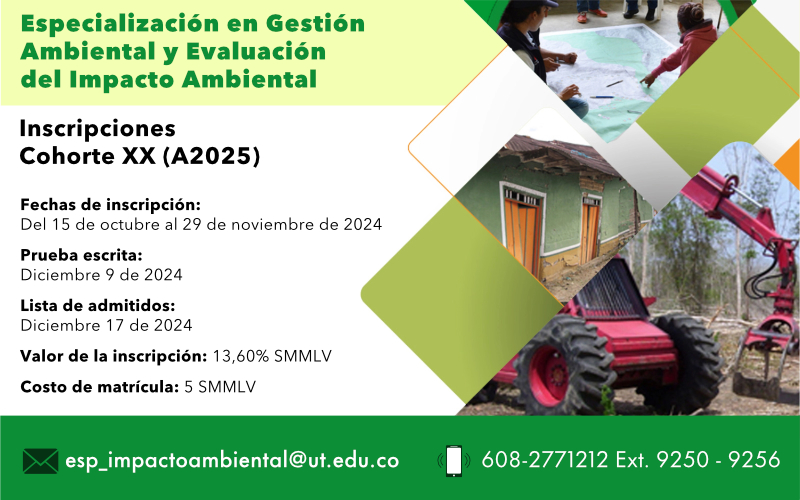 Especialización en Gestión Ambiental y Evaluación del Impacto Ambiental

Inscripciones
Cohorte XX (A2025)

Fechas de inscripción:
Del 15 de octubre al 29 de noviembre de 2024

Prueba escrita:
Diciembre 9 de 2024

Lista de admitidos:
Diciembre 17 de 2024

Valor de la inscripción: 13,60% SMMLV

Costo de matrícula: 5 SMMLV

esp_impactoambiental@ut.edu.co

608-2771212 Ext. 9250 - 9256